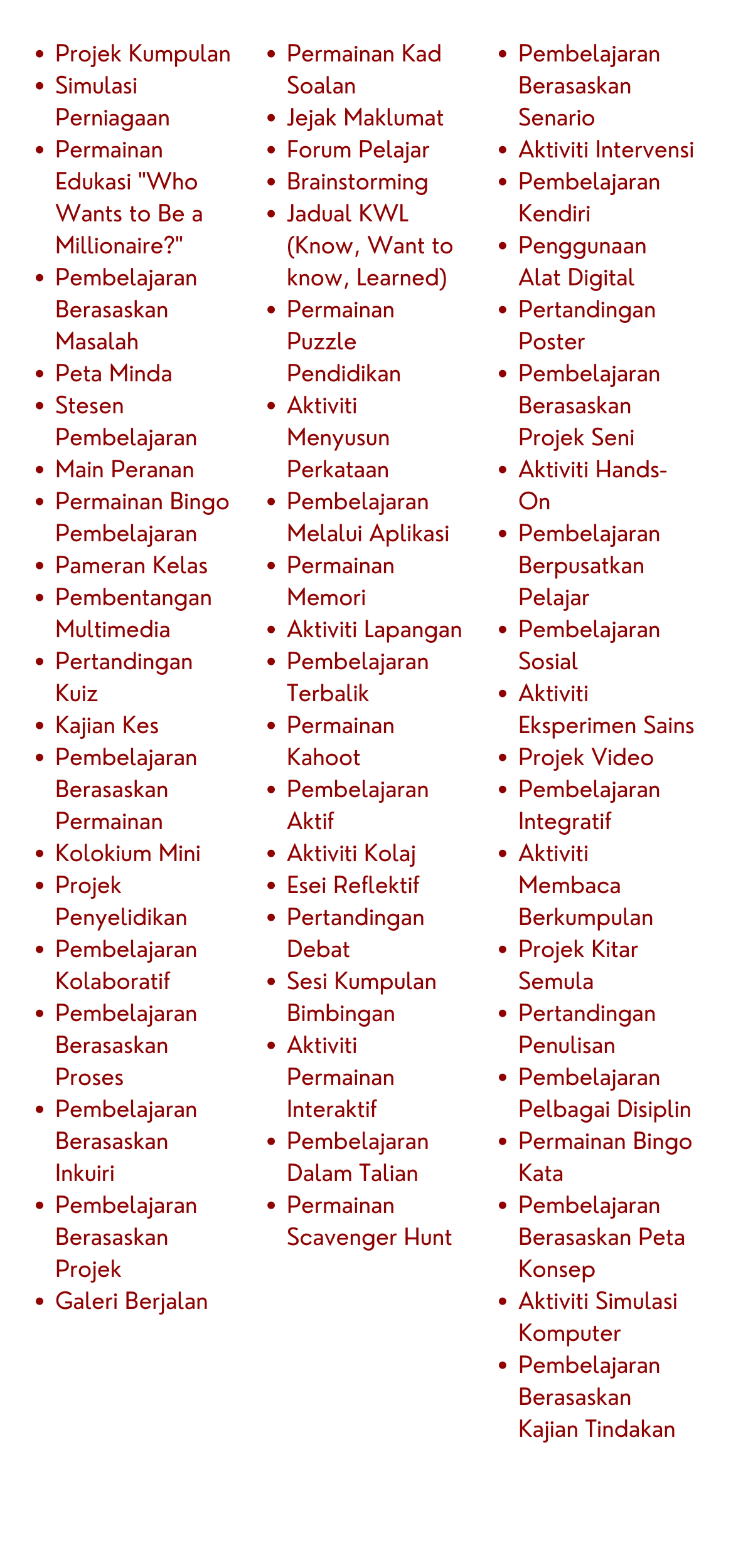 - Projek Kumpulan
- Simulasi Perniagaan
- Permainan Edukasi "Who Wants to Be a Millionaire?"
- Pembelajaran Berasaskan Masalah
- Peta Minda
- Stesen Pembelajaran
- Main Peranan
- Permainan Bingo Pembelajaran
- Pameran Kelas
- Pembentangan Multimedia
- Pertandingan Kuiz
- Kajian Kes
- Pembelajaran Berasaskan Permainan
- Kolokium Mini
- Projek Penyelidikan
- Pembelajaran Kolaboratif
- Pembelajaran Berasaskan Proses
- Pembelajaran Berasaskan Inkuiri
- Pembelajaran Berasaskan Projek
- Galeri Berjalan

- Permainan Kad Soalan
- Jejak Maklumat
- Forum Pelajar
- Brainstorming
- Jadual KWL (Know, Want to know, Learned)
- Permainan Puzzle Pendidikan
- Aktiviti Menyusun Perkataan
- Pembelajaran Melalui Aplikasi
- Permainan Memori
- Aktiviti Lapangan
- Pembelajaran Terbalik
- Permainan Kahoot
- Pembelajaran Aktif
- Aktiviti Kolaj
- Esei Reflektif
- Pertandingan Debat
- Sesi Kumpulan Bimbingan
- Aktiviti Permainan Interaktif
- Pembelajaran Dalam Talian
- Permainan Scavenger Hunt

- Pembelajaran Berasaskan Senario
- Aktiviti Intervensi
- Pembelajaran Kendiri
- Penggunaan Alat Digital
- Pertandingan Poster
- Pembelajaran Berasaskan Projek Seni
- Aktiviti Hands-On
- Pembelajaran Berpusatkan Pelajar
- Pembelajaran Sosial
- Aktiviti Eksperimen Sains
- Projek Video
- Pembelajaran Integratif
- Aktiviti Membaca Berkumpulan
- Projek Kitar Semula
- Pertandingan Penulisan
- Pembelajaran Pelbagai Disiplin
- Permainan Bingo Kata
- Pembelajaran Berasaskan Peta Konsep
- Aktiviti Simulasi Komputer
- Pembelajaran Berasaskan Kajian Tindakan